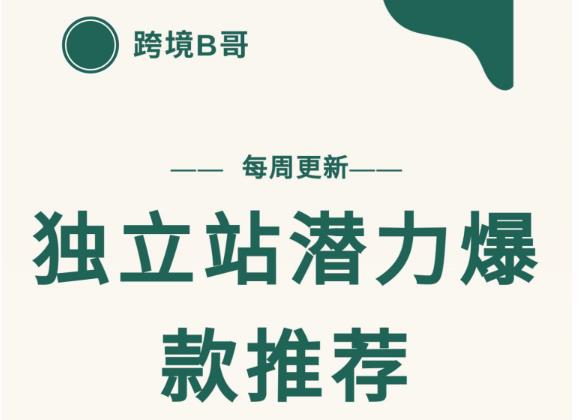 跨境B哥

—— 每周更新——

独立站潜力爆款推荐